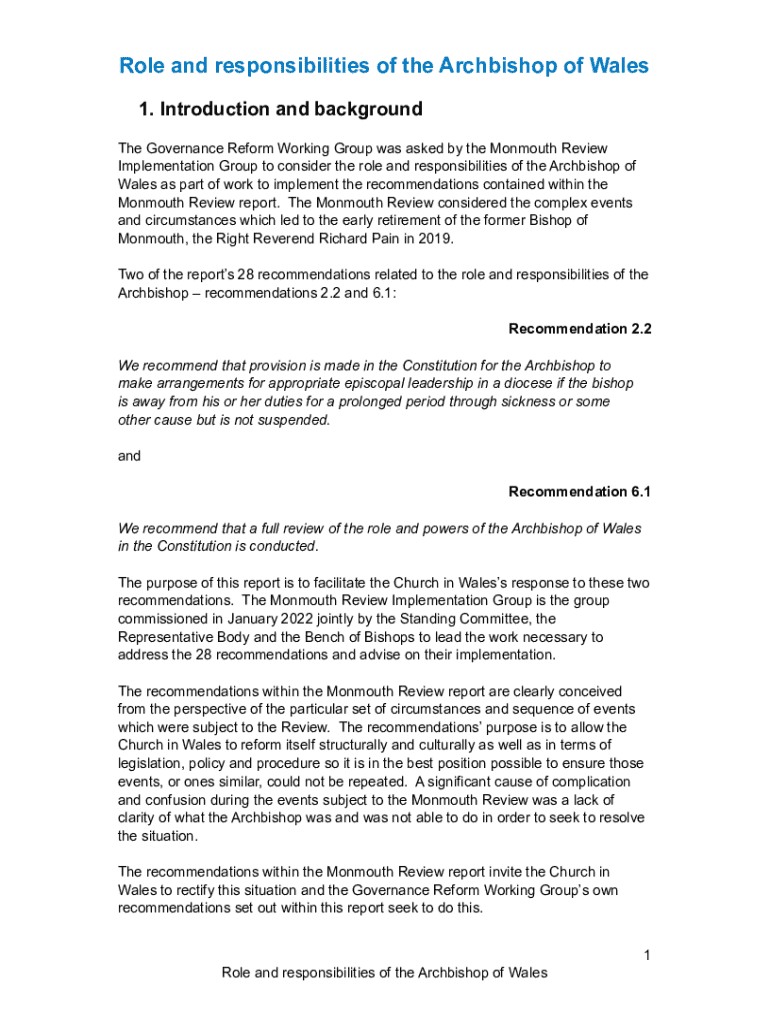 Role and responsibilities of the Archbishop of Wales

1. Introduction and background

The Governance Reform Working Group was asked by the Monmouth Review Implementation Group to consider the role and responsibilities of the Archbishop of Wales as part of work to implement the recommendations contained within the Monmouth Review report. The Monmouth Review considered the complex events and circumstances which led to the early retirement of the former Bishop of Monmouth, the Right Reverend Richard Pain in 2019.

Two of the report's 28 recommendations related to the role and responsibilities of the Archbishop – recommendations 2.2 and 6.1:

Recommendation 2.2

We recommend that provision is made in the Constitution for the Archbishop to make arrangements for appropriate episcopal leadership in a diocese if the bishop is away from his or her duties for a prolonged period through sickness or some other cause but is not suspended.

and

Recommendation 6.1

We recommend that a full review of the role and powers of the Archbishop of Wales in the Constitution is conducted.

The purpose of this report is to facilitate the Church in Wales's response to these two recommendations. The Monmouth Review Implementation Group is the group commissioned in January 2022 jointly by the Standing Committee, the Representative Body and the Bench of Bishops to lead the work necessary to address the 28 recommendations and advise on their implementation.

The recommendations within the Monmouth Review report are clearly conceived from the perspective of the particular set of circumstances and sequence of events which were subject to the Review. The recommendations' purpose is to allow the Church in Wales to reform itself structurally and culturally as well as in terms of legislation, policy and procedure so it is in the best position possible to ensure those events, or ones similar, could not be repeated. A significant cause of complication and confusion during the events subject to the Monmouth Review was a lack of clarity of what the Archbishop was and was not able to do in order to seek to resolve the situation.

The recommendations within the Monmouth Review report invite the Church in Wales to rectify this situation and the Governance Reform Working Group's own recommendations set out within this report seek to do this.

1

Role and responsibilities of the Archbishop of Wales